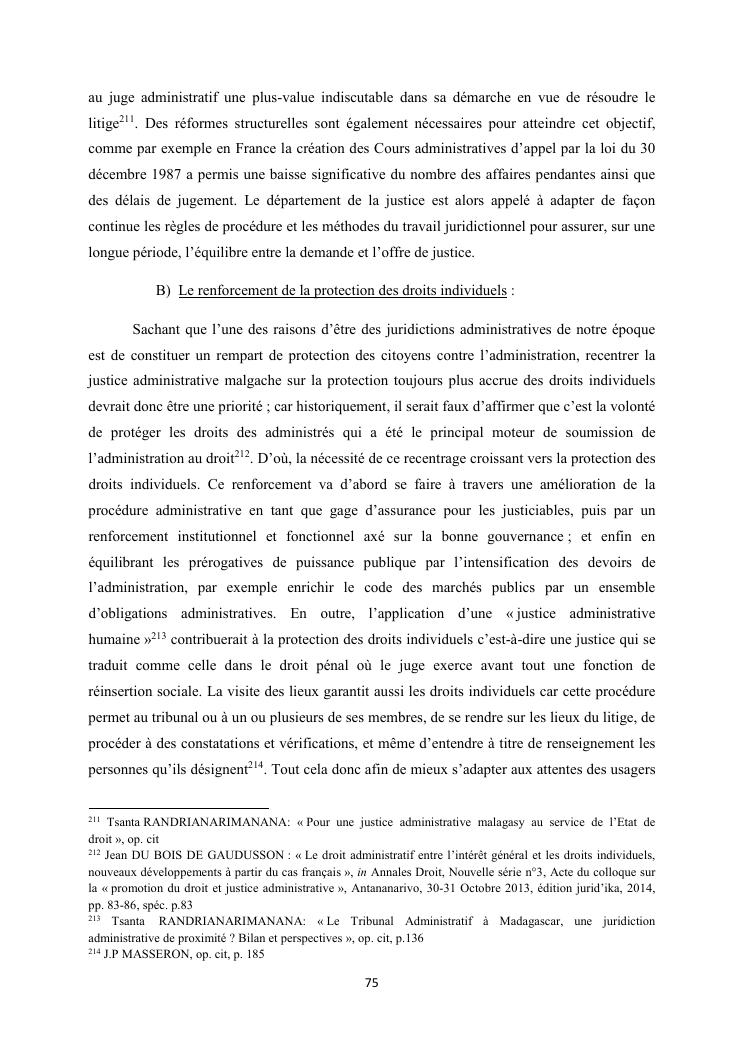 au juge administratif une plus-value indiscutable dans sa démarche en vue de résoudre le litige$^{211}$. Des réformes structurelles sont également nécessaires pour atteindre cet objectif, comme par exemple en France la création des Cours administratives d'appel par la loi du 30 décembre 1987 a permis une baisse significative du nombre des affaires pendantes ainsi que des délais de jugement. Le département de la justice est alors appelé à adapter de façon continue les règles de procédure et les méthodes du travail juridictionnel pour assurer, sur une longue période, l'équilibre entre la demande et l'offre de justice.

B) Le renforcement de la protection des droits individuels :

Sachant que l'une des raisons d'être des juridictions administratives de notre époque est de constituer un rempart de protection des citoyens contre l'administration, recentrer la justice administrative malgache sur la protection toujours plus accrue des droits individuels devrait donc être une priorité ; car historiquement, il serait faux d'affirmer que c'est la volonté de protéger les droits des administrés qui a été le principal moteur de soumission de l'administration au droit$^{212}$. D'où, la nécessité de ce recentrage croissant vers la protection des droits individuels. Ce renforcement va d'abord se faire à travers une amélioration de la procédure administrative en tant que gage d'assurance pour les justiciables, puis par un renforcement institutionnel et fonctionnel axé sur la bonne gouvernance ; et enfin en équilibrant les prérogatives de puissance publique par l'intensification des devoirs de l'administration, par exemple enrichir le code des marchés publics par un ensemble d'obligations administratives. En outre, l'application d'une « justice administrative humaine »$^{213}$ contribuerait à la protection des droits individuels c'est-à-dire une justice qui se traduit comme celle dans le droit pénal où le juge exerce avant tout une fonction de réinsertion sociale. La visite des lieux garantit aussi les droits individuels car cette procédure permet au tribunal ou à un ou plusieurs de ses membres, de se rendre sur les lieux du litige, de procéder à des constatations et vérifications, et même d'entendre à titre de renseignement les personnes qu'ils désignent$^{214}$. Tout cela donc afin de mieux s'adapter aux attentes des usagers

$^{211}$ Tsanta RANDRIANARIMANANA: « Pour une justice administrative malagasy au service de l'Etat de droit », op. cit
$^{212}$ Jean DU BOIS DE GAUDUSSON : « Le droit administratif entre l'intérêt général et les droits individuels, nouveaux développements à partir du cas français », in Annales Droit, Nouvelle série n°3, Acte du colloque sur la « promotion du droit et justice administrative », Antananarivo, 30-31 Octobre 2013, édition jurid'ika, 2014, pp. 83-86, spéc. p.83
$^{213}$ Tsanta RANDRIANARIMANANA: « Le Tribunal Administratif à Madagascar, une juridiction administrative de proximité ? Bilan et perspectives », op. cit, p.136
$^{214}$ J.P MASSERON, op. cit, p. 185

75